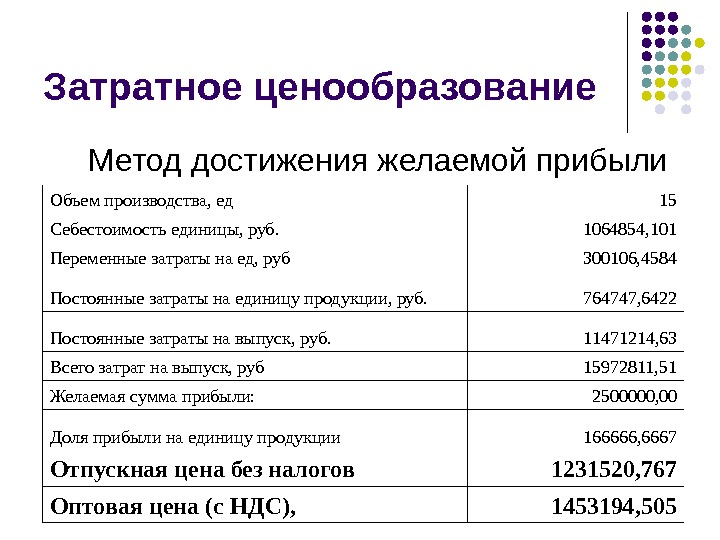 Затратное ценообразование

Метод достижения желаемой прибыли

| | |
|---|---|
| Объем производства, ед | 15 |
| Себестоимость единицы, руб. | 1064854,101 |
| Переменные затраты на ед, руб | 300106,4584 |
| Постоянные затраты на единицу продукции, руб. | 764747,6422 |
| Постоянные затраты на выпуск, руб. | 11471214,63 |
| Всего затрат на выпуск, руб | 15972811,51 |
| Желаемая сумма прибыли: | 2500000,00 |
| Доля прибыли на единицу продукции | 166666,6667 |
| **Отпускная цена без налогов** | **1231520,767** |
| **Оптовая цена (с НДС),** | **1453194,505** |